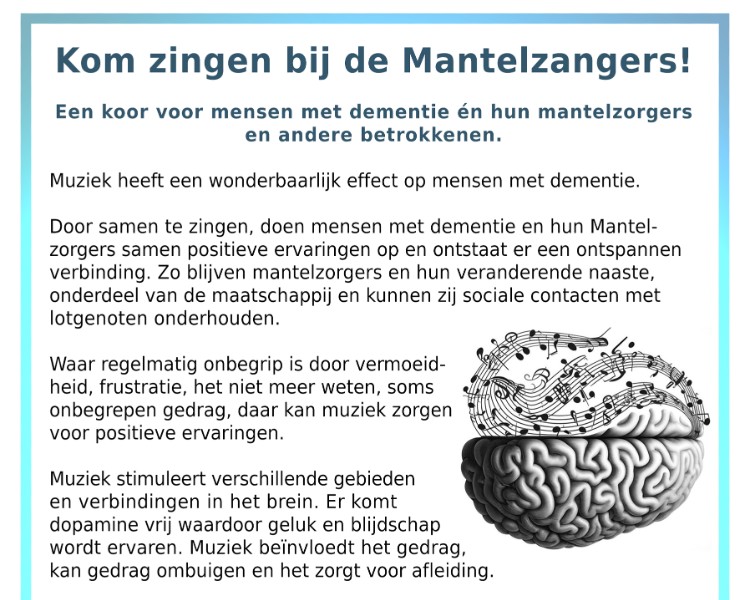 Kom zingen bij de Mantelzangers!

Een koor voor mensen met dementie én hun mantelzorgers en andere betrokkenen.

Muziek heeft een wonderbaarlijk effect op mensen met dementie.

Door samen te zingen, doen mensen met dementie en hun Mantelzorgers samen positieve ervaringen op en ontstaat er een ontspannen verbinding. Zo blijven mantelzorgers en hun veranderende naaste, onderdeel van de maatschappij en kunnen zij sociale contacten met lotgenoten onderhouden.

Waar regelmatig onbegrip is door vermoeidheid, frustratie, het niet meer weten, soms onbegrepen gedrag, daar kan muziek zorgen voor positieve ervaringen.

Muziek stimuleert verschillende gebieden en verbindingen in het brein. Er komt dopamine vrij waardoor geluk en blijdschap wordt ervaren. Muziek beïnvloedt het gedrag, kan gedrag ombuigen en het zorgt voor afleiding.